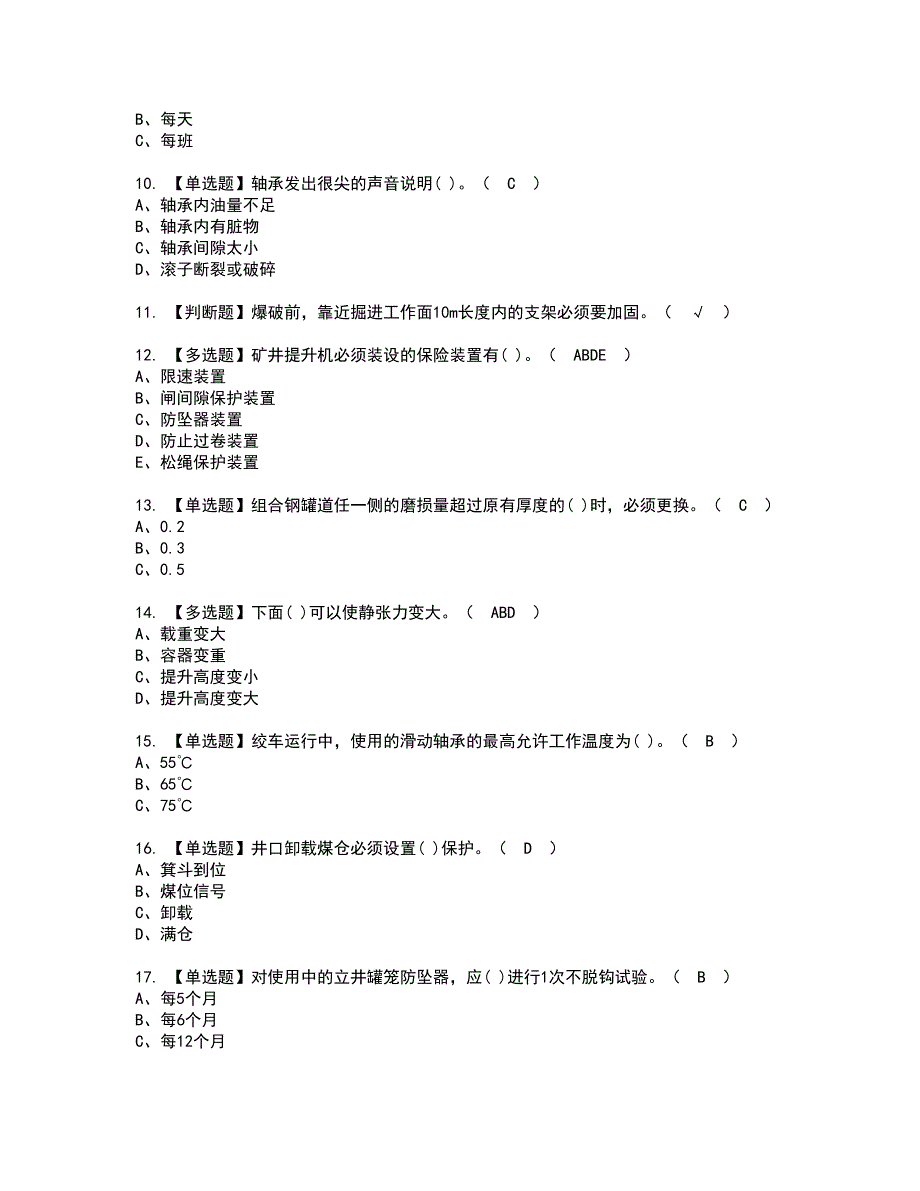 B、每天
C、每班

10. 【单选题】轴承发出很尖的声音说明( )。（ C ）
A、轴承内油量不足
B、轴承内有脏物
C、轴承间隙太小
D、滚子断裂或破碎

11. 【判断题】爆破前，靠近掘进工作面10m长度内的支架必须要加固。（ √ ）

12. 【多选题】矿井提升机必须装设的保险装置有( )。（ ABDE ）
A、限速装置
B、闸间隙保护装置
C、防坠器装置
D、防止过卷装置
E、松绳保护装置

13. 【单选题】组合钢罐道任一侧的磨损量超过原有厚度的( )时，必须更换。（ C ）
A、0.2
B、0.3
C、0.5

14. 【多选题】下面( )可以使静张力变大。（ ABD ）
A、载重变大
B、容器变重
C、提升高度变小
D、提升高度变大

15. 【单选题】绞车运行中，使用的滑动轴承的最高允许工作温度为( )。（ B ）
A、55℃
B、65℃
C、75℃

16. 【单选题】井口卸载煤仓必须设置( )保护。（ D ）
A、箕斗到位
B、煤位信号
C、卸载
D、满仓

17. 【单选题】对使用中的立井罐笼防坠器，应( )进行1次不脱钩试验。（ B ）
A、每5个月
B、每6个月
C、每12个月